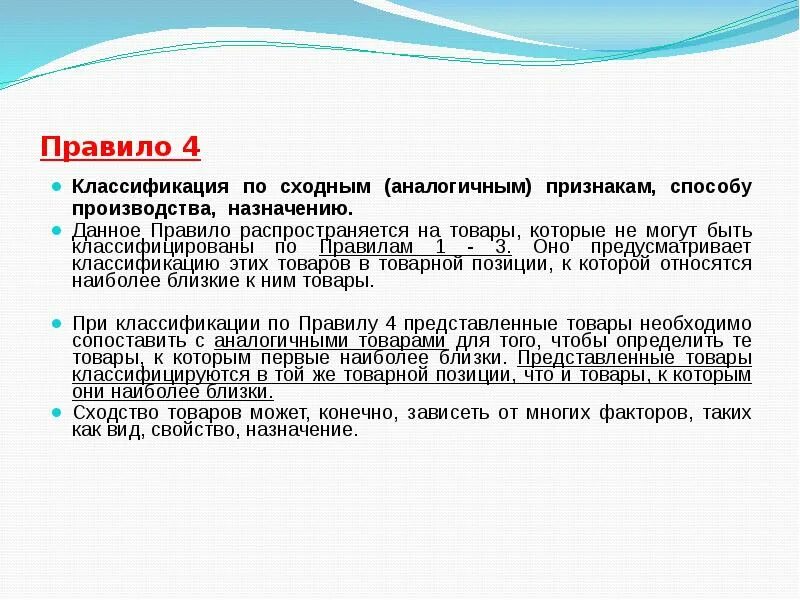 Правило 4

Классификация по сходным (аналогичным) признакам, способу производства, назначению.

Данное Правило распространяется на товары, которые не могут быть классифицированы по Правилам 1 - 3. Оно предусматривает классификацию этих товаров в товарной позиции, к которой относятся наиболее близкие к ним товары.

При классификации по Правилу 4 представленные товары необходимо сопоставить с аналогичными товарами для того, чтобы определить те товары, к которым первые наиболее близки. Представленные товары классифицируются в той же товарной позиции, что и товары, к которым они наиболее близки.

Сходство товаров может, конечно, зависеть от многих факторов, таких как вид, свойство, назначение.